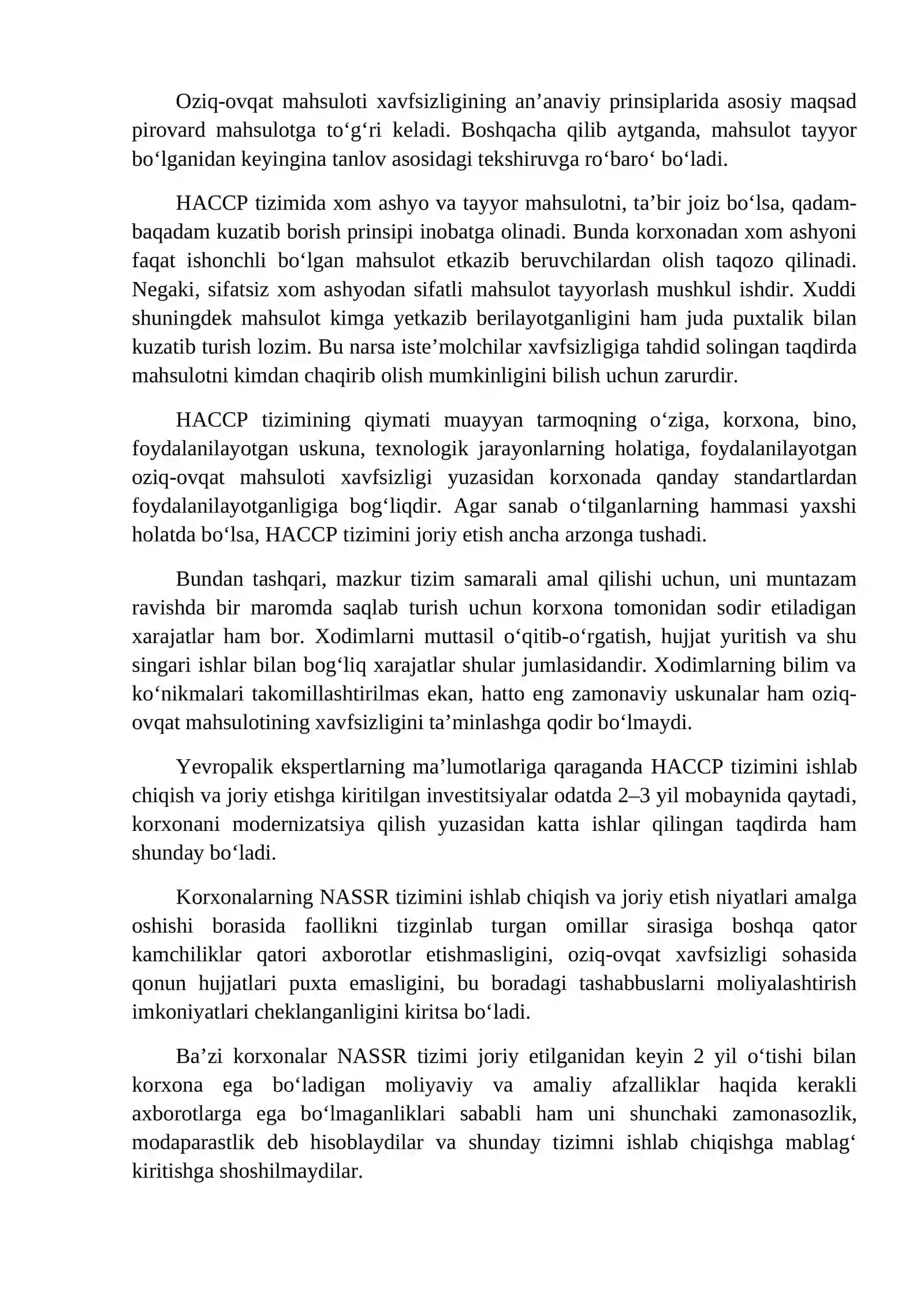 Oziq-ovqat mahsuloti xavfsizligining an'anaviy prinsiplarida asosiy maqsad pirovard mahsulotga to'g'ri keladi. Boshqacha qilib aytganda, mahsulot tayyor bo'lganidan keyingina tanlov asosidagi tekshiruvga ro'baro' bo'ladi.

HACCP tizimida xom ashyo va tayyor mahsulotni, ta'bir joiz bo'lsa, qadam-baqadam kuzatib borish prinsipi inobatga olinadi. Bunda korxonadan xom ashyoni faqat ishonchli bo'lgan mahsulot etkazib beruvchilardan olish taqozo qilinadi. Negaki, sifatsiz xom ashyodan sifatli mahsulot tayyorlash mushkul ishdir. Xuddi shuningdek mahsulot kimga yetkazib berilayotganligini ham juda puxtalik bilan kuzatib turish lozim. Bu narsa iste'molchilar xavfsizligiga tahdid solingan taqdirda mahsulotni kimdan chaqirib olish mumkinligini bilish uchun zarurdir.

HACCP tizimining qiymati muayyan tarmoqning o'ziga, korxona, bino, foydalanilayotgan uskuna, texnologik jarayonlarning holatiga, foydalanilayotgan oziq-ovqat mahsuloti xavfsizligi yuzasidan korxonada qanday standartlardan foydalanilayotganligiga bog'liqdir. Agar sanab o'tilganlarning hammasi yaxshi holatda bo'lsa, HACCP tizimini joriy etish ancha arzonga tushadi.

Bundan tashqari, mazkur tizim samarali amal qilishi uchun, uni muntazam ravishda bir maromda saqlab turish uchun korxona tomonidan sodir etiladigan xarajatlar ham bor. Xodimlarni muttasil o'qitib-o'rgatish, hujjat yuritish va shu singari ishlar bilan bog'liq xarajatlar shular jumlasidandir. Xodimlarning bilim va ko'nikmalari takomillashtirilmas ekan, hatto eng zamonaviy uskunalar ham oziq-ovqat mahsulotining xavfsizligini ta'minlashga qodir bo'lmaydi.

Yevropalik ekspertlarning ma'lumotlariga qaraganda HACCP tizimini ishlab chiqish va joriy etishga kiritilgan investitsiyalar odatda 2–3 yil mobaynida qaytadi, korxonani modernizatsiya qilish yuzasidan katta ishlar qilingan taqdirda ham shunday bo'ladi.

Korxonalarning NASSR tizimini ishlab chiqish va joriy etish niyatlari amalga oshishi borasida faollikni tizginlab turgan omillar sirasiga boshqa qator kamchiliklar qatori axborotlar etishmasligini, oziq-ovqat xavfsizligi sohasida qonun hujjatlari puxta emasligini, bu boradagi tashabbuslarni moliyalashtirish imkoniyatlari cheklanganligini kiritsa bo'ladi.

Ba'zi korxonalar NASSR tizimi joriy etilganidan keyin 2 yil o'tishi bilan korxona ega bo'ladigan moliyaviy va amaliy afzalliklar haqida kerakli axborotlarga ega bo'lmaganliklari sababli ham uni shunchaki zamonasozlik, modaparastlik deb hisoblaydilar va shunday tizimni ishlab chiqishga mablag' kiritishga shoshilmaydilar.